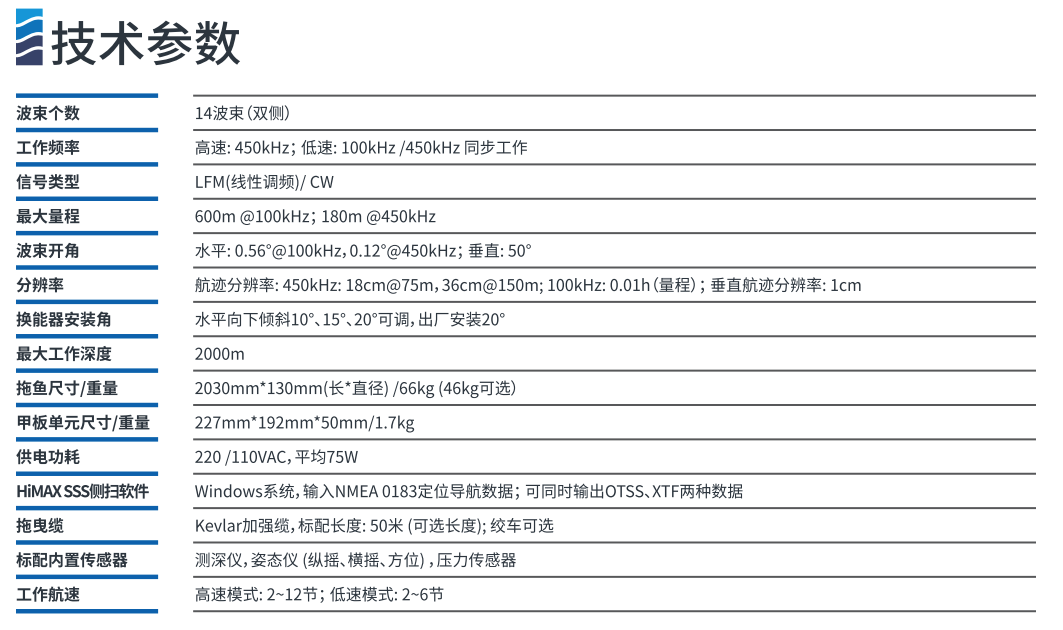 技术参数

| | |
|---|---|
| 波束个数 | 14波束（双侧） |
| 工作频率 | 高速: 450kHz; 低速: 100kHz /450kHz 同步工作 |
| 信号类型 | LFM(线性调频)/ CW |
| 最大量程 | 600m @100kHz; 180m @450kHz |
| 波束开角 | 水平: 0.56°@100kHz，0.12°@450kHz; 垂直: 50° |
| 分辨率 | 航迹分辨率: 450kHz: 18cm@75m，36cm@150m; 100kHz: 0.01h（量程）; 垂直航迹分辨率: 1cm |
| 换能器安装角 | 水平向下倾斜10°、15°、20°可调，出厂安装20° |
| 最大工作深度 | 2000m |
| 拖鱼尺寸/重量 | 2030mm*130mm(长*直径) /66kg (46kg可选) |
| 甲板单元尺寸/重量 | 227mm*192mm*50mm/1.7kg |
| 供电功耗 | 220 /110VAC，平均75W |
| HiMAX SSS侧扫软件 | Windows系统，输入NMEA 0183定位导航数据; 可同时输出OTSS、XTF两种数据 |
| 拖曳缆 | Kevlar加强缆，标配长度: 50米 (可选长度); 绞车可选 |
| 标配内置传感器 | 测深仪，姿态仪 (纵摇、横摇、方位)，压力传感器 |
| 工作航速 | 高速模式: 2~12节; 低速模式: 2~6节 |